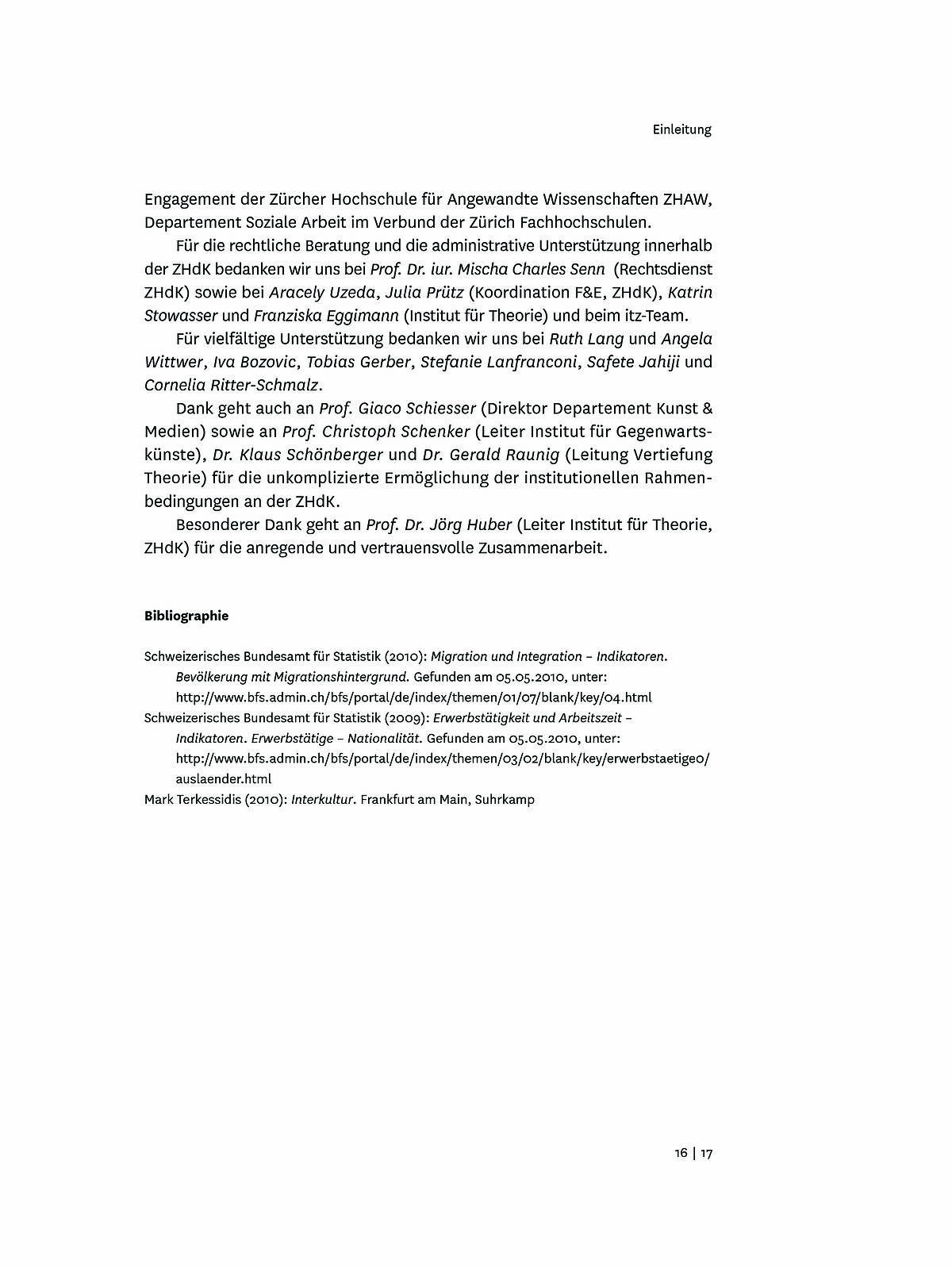 Einleitung

Engagement der Zürcher Hochschule für Angewandte Wissenschaften ZHAW, Departement Soziale Arbeit im Verbund der Zürich Fachhochschulen.

Für die rechtliche Beratung und die administrative Unterstützung innerhalb der ZHdK bedanken wir uns bei Prof. Dr. iur. Mischa Charles Senn (Rechtsdienst ZHdK) sowie bei Aracely Uzeda, Julia Prütz (Koordination F&E, ZHdK), Katrin Stowasser und Franziska Eggimann (Institut für Theorie) und beim itz-Team.

Für vielfältige Unterstützung bedanken wir uns bei Ruth Lang und Angela Wittwer, Iva Bozovic, Tobias Gerber, Stefanie Lanfranconi, Safete Jahiji und Cornelia Ritter-Schmalz.

Dank geht auch an Prof. Giaco Schiesser (Direktor Departement Kunst & Medien) sowie an Prof. Christoph Schenker (Leiter Institut für Gegenwartskünste), Dr. Klaus Schönberger und Dr. Gerald Raunig (Leitung Vertiefung Theorie) für die unkomplizierte Ermöglichung der institutionellen Rahmenbedingungen an der ZHdK.

Besonderer Dank geht an Prof. Dr. Jörg Huber (Leiter Institut für Theorie, ZHdK) für die anregende und vertrauensvolle Zusammenarbeit.

Bibliographie

Schweizerisches Bundesamt für Statistik (2010): Migration und Integration – Indikatoren. Bevölkerung mit Migrationshintergrund. Gefunden am 05.05.2010, unter: http://www.bfs.admin.ch/bfs/portal/de/index/themen/01/07/blank/key/04.html
Schweizerisches Bundesamt für Statistik (2009): Erwerbstätigkeit und Arbeitszeit – Indikatoren. Erwerbstätige – Nationalität. Gefunden am 05.05.2010, unter: http://www.bfs.admin.ch/bfs/portal/de/index/themen/03/02/blank/key/erwerbstaetige0/auslaender.html
Mark Terkessidis (2010): Interkultur. Frankfurt am Main, Suhrkamp

16 | 17